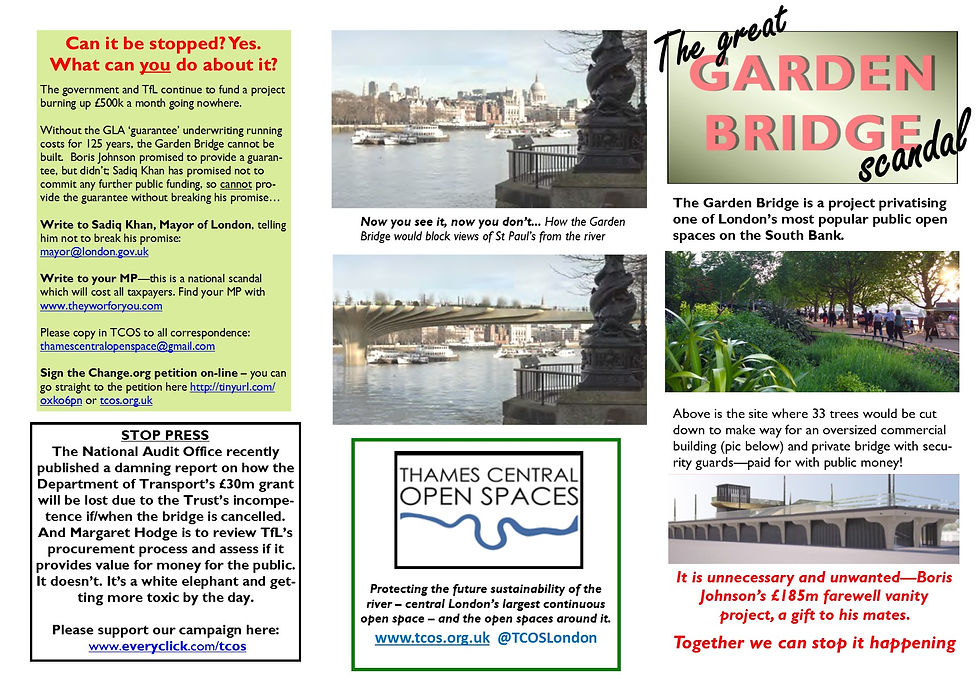 Can it be stopped? Yes. What can you do about it?

The government and TfL continue to fund a project burning up £500k a month going nowhere.

Without the GLA 'guarantee' underwriting running costs for 125 years, the Garden Bridge cannot be built. Boris Johnson promised to provide a guarantee, but didn't; Sadiq Khan has promised not to commit any further public funding, so cannot provide the guarantee without breaking his promise…

Write to Sadiq Khan, Mayor of London, telling him not to break his promise: mayor@london.gov.uk

Write to your MP—this is a national scandal which will cost all taxpayers. Find your MP with www.theyworforyou.com

Please copy in TCOS to all correspondence: thamescentralopenspace@gmail.com

Sign the Change.org petition on-line – you can go straight to the petition here http://tinyurl.com/oxko6pn or tcos.org.uk

STOP PRESS
The National Audit Office recently published a damning report on how the Department of Transport's £30m grant will be lost due to the Trust's incompetence if/when the bridge is cancelled. And Margaret Hodge is to review TfL's procurement process and assess if it provides value for money for the public. It doesn't. It's a white elephant and getting more toxic by the day.

Please support our campaign here: www.everyclick.com/tcos

Now you see it, now you don't… How the Garden Bridge would block views of St Paul's from the river

THAMES CENTRAL OPEN SPACES

Protecting the future sustainability of the river – central London's largest continuous open space – and the open spaces around it.

www.tcos.org.uk @TCOSLondon

The great GARDEN BRIDGE scandal

The Garden Bridge is a project privatising one of London's most popular public open spaces on the South Bank.

Above is the site where 33 trees would be cut down to make way for an oversized commercial building (pic below) and private bridge with security guards—paid for with public money!

It is unnecessary and unwanted—Boris Johnson's £185m farewell vanity project, a gift to his mates.

Together we can stop it happening